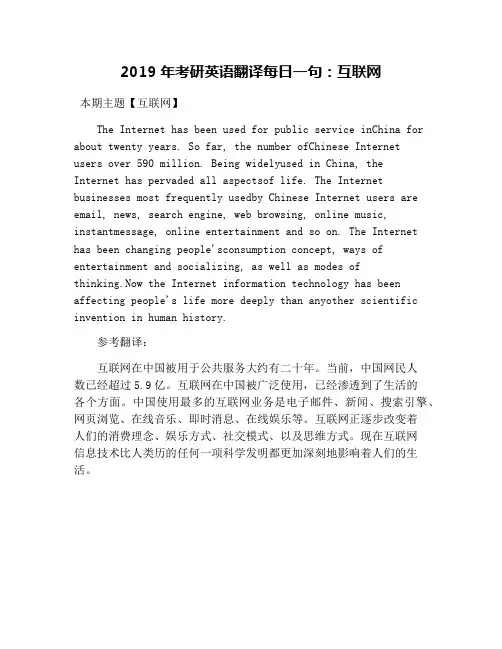 2019 年考研英语翻译每日一句：互联网

本期主题【互联网】

The Internet has been used for public service inChina for about twenty years. So far, the number ofChinese Internet users over 590 million. Being widelyused in China, the Internet has pervaded all aspectsof life. The Internet businesses most frequently usedby Chinese Internet users are email, news, search engine, web browsing, online music, instantmessage, online entertainment and so on. The Internet has been changing people'sconsumption concept, ways of entertainment and socializing, as well as modes of thinking.Now the Internet information technology has been affecting people's life more deeply than anyother scientific invention in human history.

参考翻译：

互联网在中国被用于公共服务大约有二十年。当前，中国网民人数已经超过 5.9 亿。互联网在中国被广泛使用，已经渗透到了生活的各个方面。中国使用最多的互联网业务是电子邮件、新闻、搜索引擎、网页浏览、在线音乐、即时消息、在线娱乐等。互联网正逐步改变着人们的消费理念、娱乐方式、社交模式、以及思维方式。现在互联网信息技术比人类历的任何一项科学发明都更加深刻地影响着人们的生活。